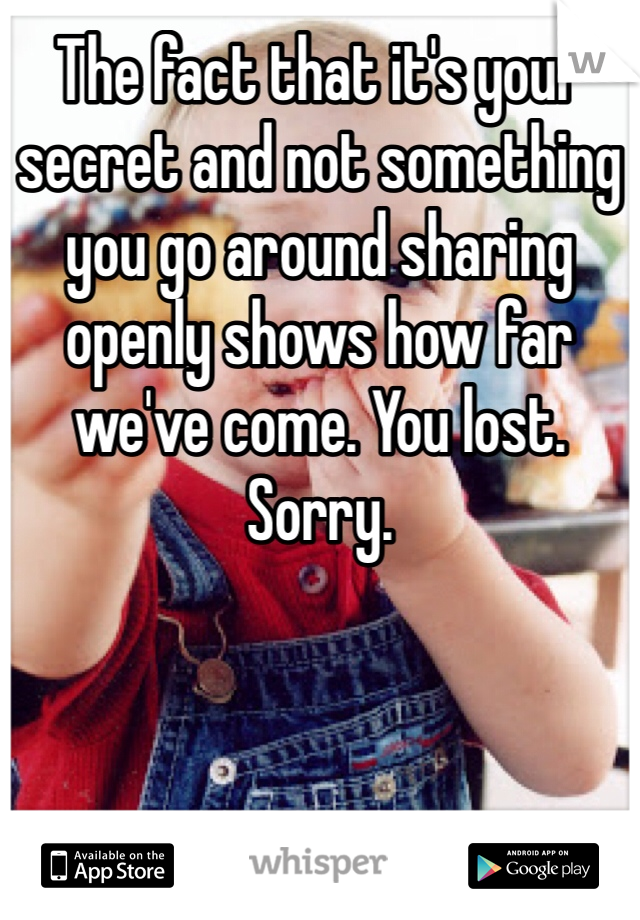 The fact that it's your secret and not something you go around sharing openly shows how far we've come. You lost. Sorry.

Available on the App Store

whisper

ANDROID APP ON Google play